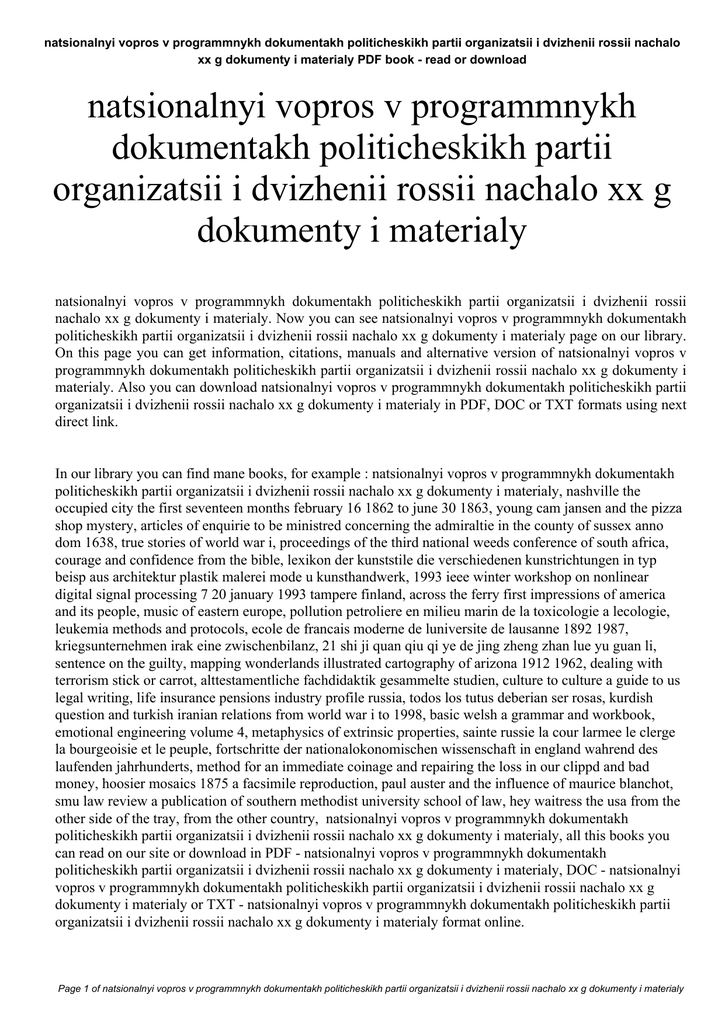 natsionalnyi vopros v programmnykh dokumentakh politicheskikh partii organizatsii i dvizhenii rossii nachalo xx g dokumenty i materialy PDF book - read or download

natsionalnyi vopros v programmnykh dokumentakh politicheskikh partii organizatsii i dvizhenii rossii nachalo xx g dokumenty i materialy

natsionalnyi vopros v programmnykh dokumentakh politicheskikh partii organizatsii i dvizhenii rossii nachalo xx g dokumenty i materialy. Now you can see natsionalnyi vopros v programmnykh dokumentakh politicheskikh partii organizatsii i dvizhenii rossii nachalo xx g dokumenty i materialy page on our library. On this page you can get information, citations, manuals and alternative version of natsionalnyi vopros v programmnykh dokumentakh politicheskikh partii organizatsii i dvizhenii rossii nachalo xx g dokumenty i materialy. Also you can download natsionalnyi vopros v programmnykh dokumentakh politicheskikh partii organizatsii i dvizhenii rossii nachalo xx g dokumenty i materialy in PDF, DOC or TXT formats using next direct link.

In our library you can find mane books, for example : natsionalnyi vopros v programmnykh dokumentakh politicheskikh partii organizatsii i dvizhenii rossii nachalo xx g dokumenty i materialy, nashville the occupied city the first seventeen months february 16 1862 to june 30 1863, young cam jansen and the pizza shop mystery, articles of enquirie to be ministred concerning the admiraltie in the county of sussex anno dom 1638, true stories of world war i, proceedings of the third national weeds conference of south africa, courage and confidence from the bible, lexikon der kunststile die verschiedenen kunstrichtungen in typ beisp aus architektur plastik malerei mode u kunsthandwerk, 1993 ieee winter workshop on nonlinear digital signal processing 7 20 january 1993 tampere finland, across the ferry first impressions of america and its people, music of eastern europe, pollution petroliere en milieu marin de la toxicologie a lecologie, leukemia methods and protocols, ecole de francais moderne de luniversite de lausanne 1892 1987, kriegsunternehmen irak eine zwischenbilanz, 21 shi ji quan qiu qi ye de jing zheng zhan lue yu guan li, sentence on the guilty, mapping wonderlands illustrated cartography of arizona 1912 1962, dealing with terrorism stick or carrot, alttestamentliche fachdidaktik gesammelte studien, culture to culture a guide to us legal writing, life insurance pensions industry profile russia, todos los tutus deberian ser rosas, kurdish question and turkish iranian relations from world war i to 1998, basic welsh a grammar and workbook, emotional engineering volume 4, metaphysics of extrinsic properties, sainte russie la cour larmee le clerge la bourgeoisie et le peuple, fortschritte der nationalokonomischen wissenschaft in england wahrend des laufenden jahrhunderts, method for an immediate coinage and repairing the loss in our clippd and bad money, hoosier mosaics 1875 a facsimile reproduction, paul auster and the influence of maurice blanchot, smu law review a publication of southern methodist university school of law, hey waitress the usa from the other side of the tray, from the other country, natsionalnyi vopros v programmnykh dokumentakh politicheskikh partii organizatsii i dvizhenii rossii nachalo xx g dokumenty i materialy, all this books you can read on our site or download in PDF - natsionalnyi vopros v programmnykh dokumentakh politicheskikh partii organizatsii i dvizhenii rossii nachalo xx g dokumenty i materialy, DOC - natsionalnyi vopros v programmnykh dokumentakh politicheskikh partii organizatsii i dvizhenii rossii nachalo xx g dokumenty i materialy or TXT - natsionalnyi vopros v programmnykh dokumentakh politicheskikh partii organizatsii i dvizhenii rossii nachalo xx g dokumenty i materialy format online.

Page 1 of natsionalnyi vopros v programmnykh dokumentakh politicheskikh partii organizatsii i dvizhenii rossii nachalo xx g dokumenty i materialy